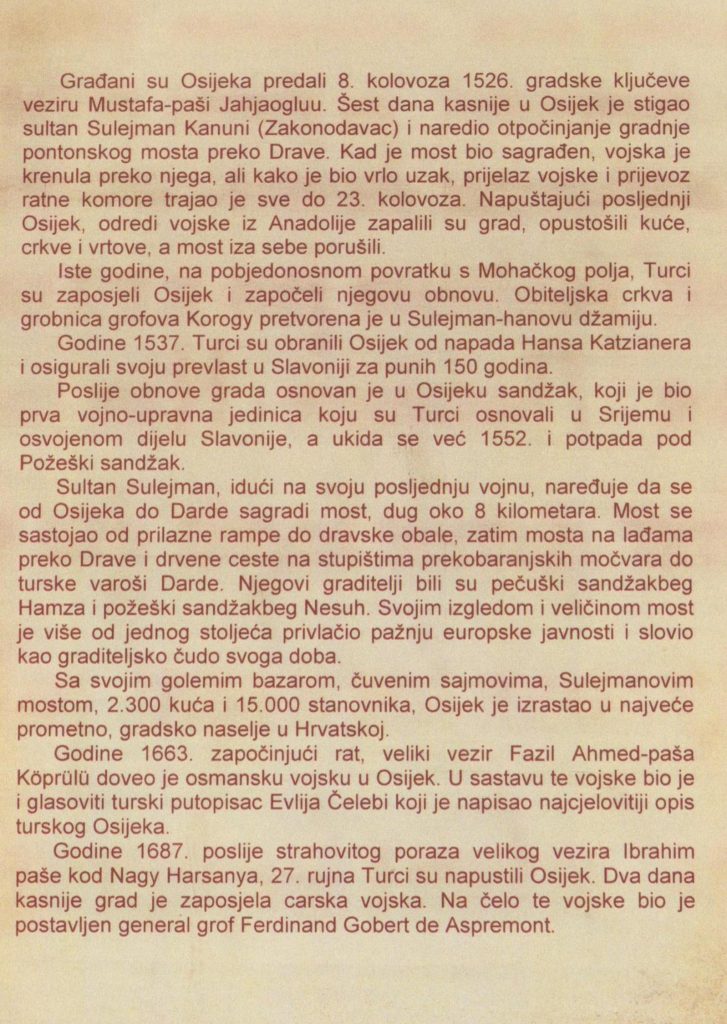 Građani su Osijeka predali 8. kolovoza 1526. gradske ključeve veziru Mustafa-paši Jahjaogluu. Šest dana kasnije u Osijek je stigao sultan Sulejman Kanuni (Zakonodavac) i naredio otpočinjanje gradnje pontonskog mosta preko Drave. Kad je most bio sagrađen, vojska je krenula preko njega, ali kako je bio vrlo uzak, prijelaz vojske i prijevoz ratne komore trajao je sve do 23. kolovoza. Napuštajući posljednji Osijek, odredi vojske iz Anadolije zapalili su grad, opustošili kuće, crkve i vrtove, a most iza sebe porušili.

Iste godine, na pobjedonosnom povratku s Mohačkog polja, Turci su zaposjeli Osijek i započeli njegovu obnovu. Obiteljska crkva i grobnica grofova Korogy pretvorena je u Sulejman-hanovu džamiju.

Godine 1537. Turci su obranili Osijek od napada Hansa Katzianera i osigurali svoju prevlast u Slavoniji za punih 150 godina.

Poslije obnove grada osnovan je u Osijeku sandžak, koji je bio prva vojno-upravna jedinica koju su Turci osnovali u Srijemu i osvojenom dijelu Slavonije, a ukida se već 1552. i potpada pod Požeški sandžak.

Sultan Sulejman, idući na svoju posljednju vojnu, naređuje da se od Osijeka do Darde sagradi most, dug oko 8 kilometara. Most se sastojao od prilazne rampe do dravske obale, zatim mosta na lađama preko Drave i drvene ceste na stupištima prekobaranjskih močvara do turske varoši Darde. Njegovi graditelji bili su pečuški sandžakbeg Hamza i požeški sandžakbeg Nesuh. Svojim izgledom i veličinom most je više od jednog stoljeća privlačio pažnju europske javnosti i slovio kao graditeljsko čudo svoga doba.

Sa svojim golemim bazarom, čuvenim sajmovima, Sulejmanovim mostom, 2.300 kuća i 15.000 stanovnika, Osijek je izrastao u najveće prometno, gradsko naselje u Hrvatskoj.

Godine 1663. započinjući rat, veliki vezir Fazil Ahmed-paša Köprülü doveo je osmansku vojsku u Osijek. U sastavu te vojske bio je i glasoviti turski putopisac Evlija Čelebi koji je napisao najcjelovitiji opis turskog Osijeka.

Godine 1687. poslije strahovitog poraza velikog vezira Ibrahim paše kod Nagy Harsanya, 27. rujna Turci su napustili Osijek. Dva dana kasnije grad je zaposjela carska vojska. Na čelo te vojske bio je postavljen general grof Ferdinand Gobert de Aspremont.